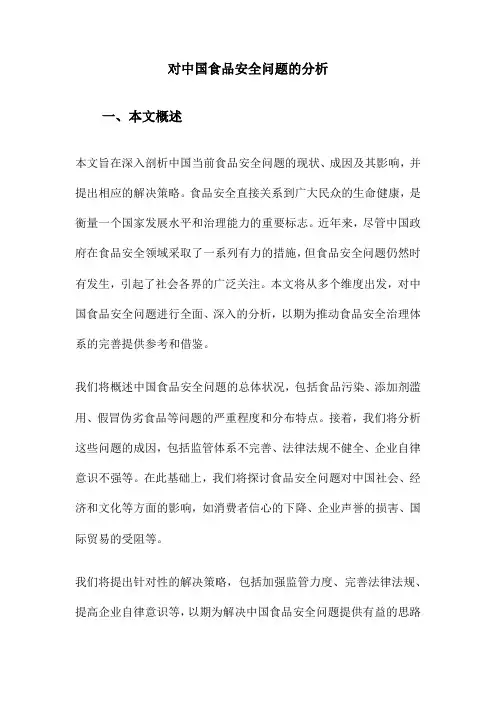 对中国食品安全问题的分析

一、本文概述

本文旨在深入剖析中国当前食品安全问题的现状、成因及其影响，并提出相应的解决策略。食品安全直接关系到广大民众的生命健康，是衡量一个国家发展水平和治理能力的重要标志。近年来，尽管中国政府在食品安全领域采取了一系列有力的措施，但食品安全问题仍然时有发生，引起了社会各界的广泛关注。本文将从多个维度出发，对中国食品安全问题进行全面、深入的分析，以期为推动食品安全治理体系的完善提供参考和借鉴。

我们将概述中国食品安全问题的总体状况，包括食品污染、添加剂滥用、假冒伪劣食品等问题的严重程度和分布特点。接着，我们将分析这些问题的成因，包括监管体系不完善、法律法规不健全、企业自律意识不强等。在此基础上，我们将探讨食品安全问题对中国社会、经济和文化等方面的影响，如消费者信心的下降、企业声誉的损害、国际贸易的受阻等。

我们将提出针对性的解决策略，包括加强监管力度、完善法律法规、提高企业自律意识等，以期为解决中国食品安全问题提供有益的思路